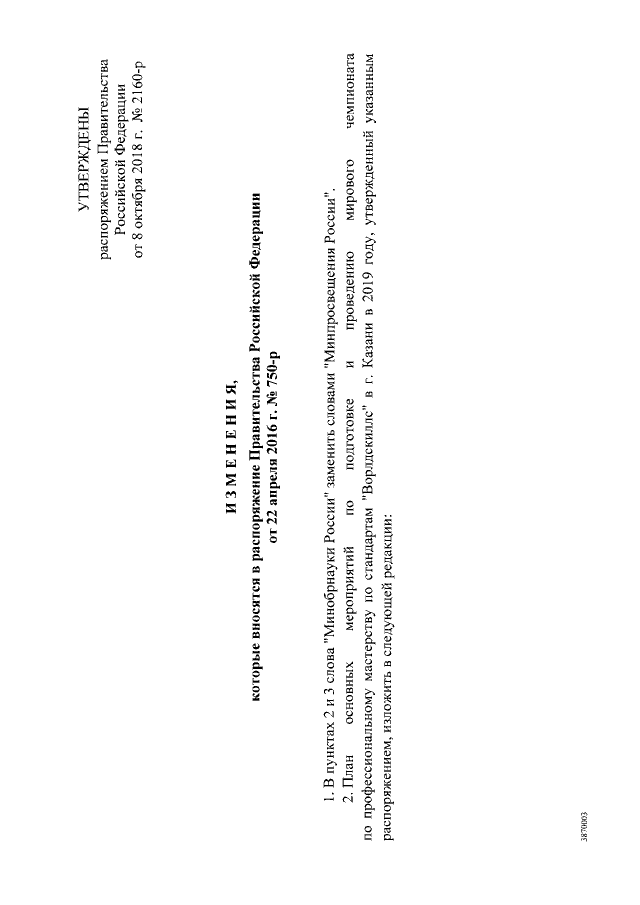 УТВЕРЖДЕНЫ
распоряжением Правительства
Российской Федерации
от 8 октября 2018 г. № 2160-р

И З М Е Н Е Н И Я,
которые вносятся в распоряжение Правительства Российской Федерации
от 22 апреля 2016 г. № 750-р

1. В пунктах 2 и 3 слова "Минобрнауки России" заменить словами "Минпросвещения России".

2. План основных мероприятий по подготовке и проведению мирового чемпионата по профессиональному мастерству по стандартам "Ворлдскиллс" в г. Казани в 2019 году, утвержденный указанным распоряжением, изложить в следующей редакции:

3870003